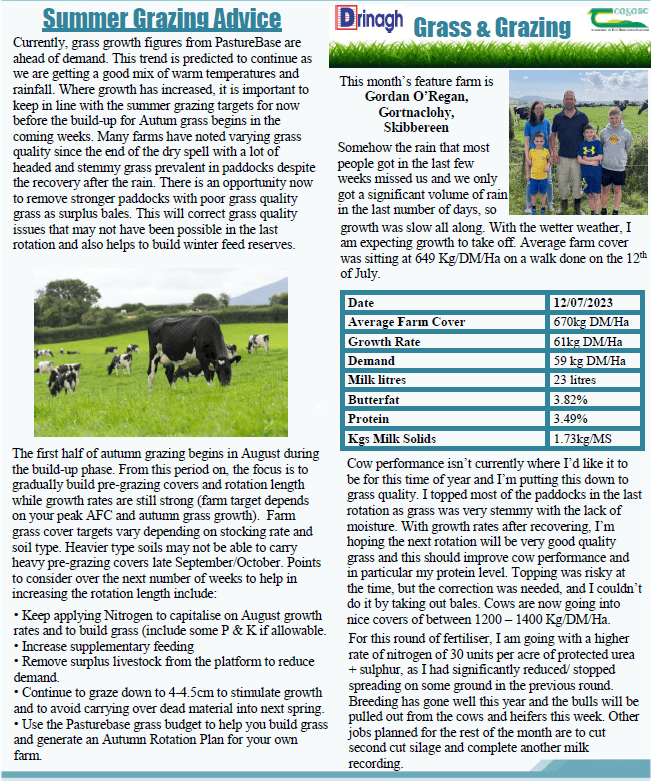 Summer Grazing Advice

Currently, grass growth figures from PastureBase are ahead of demand. This trend is predicted to continue as we are getting a good mix of warm temperatures and rainfall. Where growth has increased, it is important to keep in line with the summer grazing targets for now before the build-up for Autum grass begins in the coming weeks. Many farms have noted varying grass quality since the end of the dry spell with a lot of headed and stemmy grass prevalent in paddocks despite the recovery after the rain. There is an opportunity now to remove stronger paddocks with poor grass quality grass as surplus bales. This will correct grass quality issues that may not have been possible in the last rotation and also helps to build winter feed reserves.

The first half of autumn grazing begins in August during the build-up phase. From this period on, the focus is to gradually build pre-grazing covers and rotation length while growth rates are still strong (farm target depends on your peak AFC and autumn grass growth). Farm grass cover targets vary depending on stocking rate and soil type. Heavier type soils may not be able to carry heavy pre-grazing covers late September/October. Points to consider over the next number of weeks to help in increasing the rotation length include:

• Keep applying Nitrogen to capitalise on August growth rates and to build grass (include some P & K if allowable.
• Increase supplementary feeding
• Remove surplus livestock from the platform to reduce demand.
• Continue to graze down to 4-4.5cm to stimulate growth and to avoid carrying over dead material into next spring.
• Use the Pasturebase grass budget to help you build grass and generate an Autumn Rotation Plan for your own farm.

Drinagh Grass & Grazing Teagasc

This month's feature farm is
Gordan O'Regan,
Gortnaclohy,
Skibbereen

Somehow the rain that most people got in the last few weeks missed us and we only got a significant volume of rain in the last number of days, so growth was slow all along. With the wetter weather, I am expecting growth to take off. Average farm cover was sitting at 649 Kg/DM/Ha on a walk done on the 12$^{th}$ of July.

| Date | 12/07/2023 |
|---|---|
| Average Farm Cover | 670kg DM/Ha |
| Growth Rate | 61kg DM/Ha |
| Demand | 59 kg DM/Ha |
| Milk litres | 23 litres |
| Butterfat | 3.82% |
| Protein | 3.49% |
| Kgs Milk Solids | 1.73kg/MS |

Cow performance isn't currently where I'd like it to be for this time of year and I'm putting this down to grass quality. I topped most of the paddocks in the last rotation as grass was very stemmy with the lack of moisture. With growth rates after recovering, I'm hoping the next rotation will be very good quality grass and this should improve cow performance and in particular my protein level. Topping was risky at the time, but the correction was needed, and I couldn't do it by taking out bales. Cows are now going into nice covers of between 1200 – 1400 Kg/DM/Ha.

For this round of fertiliser, I am going with a higher rate of nitrogen of 30 units per acre of protected urea + sulphur, as I had significantly reduced/ stopped spreading on some ground in the previous round. Breeding has gone well this year and the bulls will be pulled out from the cows and heifers this week. Other jobs planned for the rest of the month are to cut second cut silage and complete another milk recording.